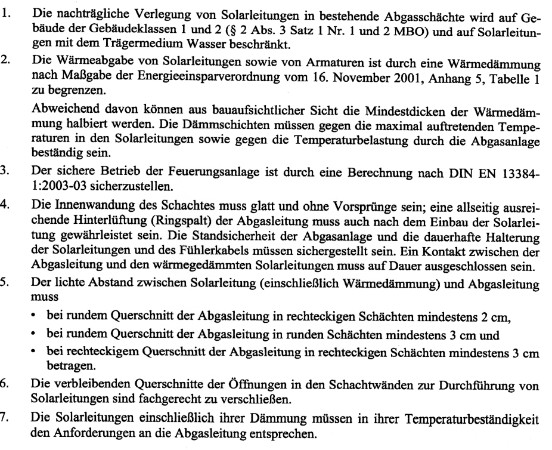 1. Die nachträgliche Verlegung von Solarleitungen in bestehende Abgasschächte wird auf Gebäude der Gebäudeklassen 1 und 2 (§ 2 Abs. 3 Satz 1 Nr. 1 und 2 MBO) und auf Solarleitungen mit dem Trägermedium Wasser beschränkt.

2. Die Wärmeabgabe von Solarleitungen sowie von Armaturen ist durch eine Wärmedämmung nach Maßgabe der Energieeinsparverordnung vom 16. November 2001, Anhang 5, Tabelle 1 zu begrenzen.

Abweichend davon können aus bauaufsichtlicher Sicht die Mindestdicken der Wärmedämmung halbiert werden. Die Dämmschichten müssen gegen die maximal auftretenden Temperaturen in den Solarleitungen sowie gegen die Temperaturbelastung durch die Abgasanlage beständig sein.

3. Der sichere Betrieb der Feuerungsanlage ist durch eine Berechnung nach DIN EN 13384-1:2003-03 sicherzustellen.

4. Die Innenwandung des Schachtes muss glatt und ohne Vorsprünge sein; eine allseitig ausreichende Hinterlüftung (Ringspalt) der Abgasleitung muss auch nach dem Einbau der Solarleitung gewährleistet sein. Die Standsicherheit der Abgasanlage und die dauerhafte Halterung der Solarleitungen und des Fühlerkabels müssen sichergestellt sein. Ein Kontakt zwischen der Abgasleitung und den wärmegedämmten Solarleitungen muss auf Dauer ausgeschlossen sein.

5. Der lichte Abstand zwischen Solarleitung (einschließlich Wärmedämmung) und Abgasleitung muss

• bei rundem Querschnitt der Abgasleitung in rechteckigen Schächten mindestens 2 cm,
• bei rundem Querschnitt der Abgasleitung in runden Schächten mindestens 3 cm und
• bei rechteckigem Querschnitt der Abgasleitung in rechteckigen Schächten mindestens 3 cm betragen.

6. Die verbleibenden Querschnitte der Öffnungen in den Schachtwänden zur Durchführung von Solarleitungen sind fachgerecht zu verschließen.

7. Die Solarleitungen einschließlich ihrer Dämmung müssen in ihrer Temperaturbeständigkeit den Anforderungen an die Abgasleitung entsprechen.